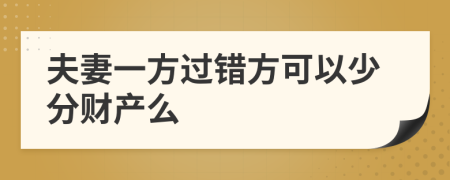 夫妻一方过错方可以少分财产么